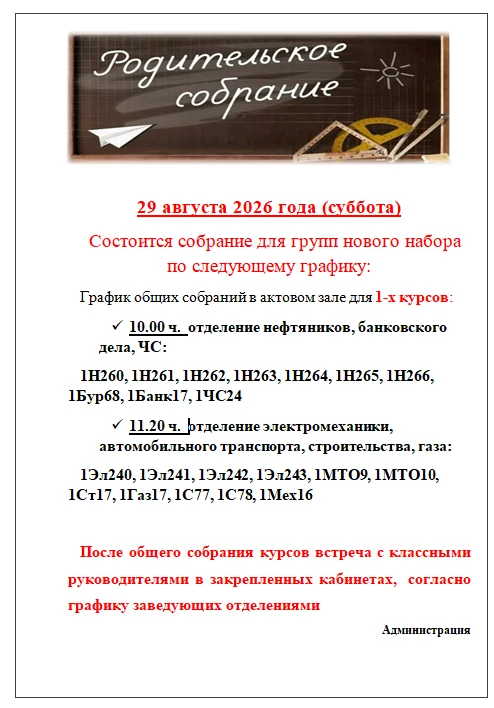 Родительское собрание

29 августа 2026 года (суббота)

Состоится собрание для групп нового набора по следующему графику:

График общих собраний в актовом зале для 1-х курсов:

✓ 10.00 ч. отделение нефтяников, банковского дела, ЧС:

1Н260, 1Н261, 1Н262, 1Н263, 1Н264, 1Н265, 1Н266, 1Бур68, 1Банк17, 1ЧС24

✓ 11.20 ч. отделение электромеханики, автомобильного транспорта, строительства, газа:

1Эл240, 1Эл241, 1Эл242, 1Эл243, 1МТО9, 1МТО10, 1Ст17, 1Газ17, 1С77, 1С78, 1Мех16

После общего собрания курсов встреча с классными руководителями в закрепленных кабинетах, согласно графику заведующих отделениями

Администрация